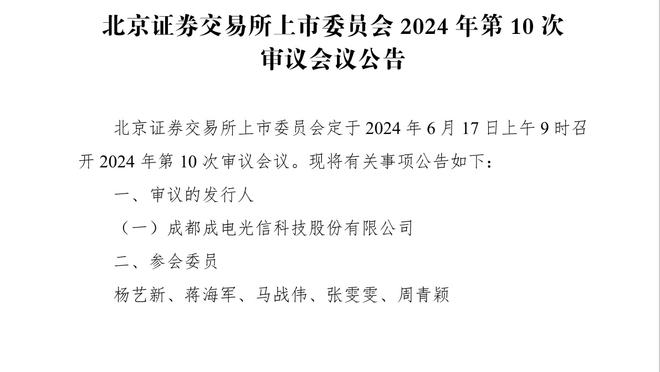 北京证券交易所上市委员会 2024 年第 10 次审议会议公告

北京证券交易所上市委员会定于 2024 年 6 月 17 日上午 9 时召开 2024 年第 10 次审议会议。现将有关事项公告如下：

一、审议的发行人

（一）成都成电光信科技股份有限公司

二、参会委员

杨艺新、蒋海军、马战伟、张雯雯、周青颖